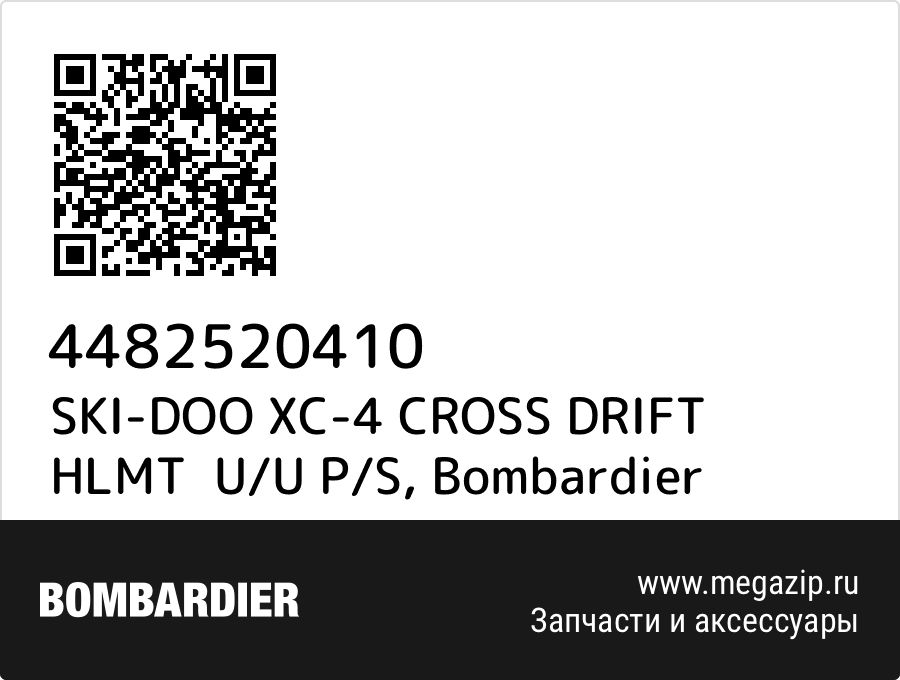 4482520410
SKI-DOO XC-4 CROSS DRIFT HLMT U/U P/S, Bombardier

BOMBARDIER

www.megazip.ru
Запчасти и аксессуары